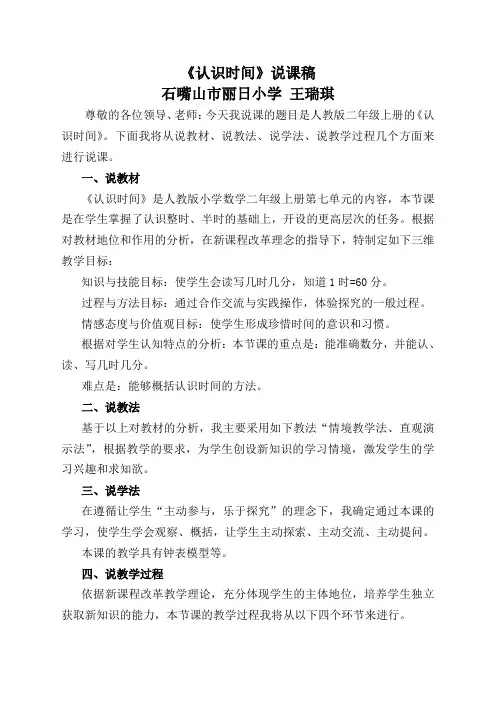 《认识时间》说课稿
石嘴山市丽日小学 王瑞琪

尊敬的各位领导、老师：今天我说课的题目是人教版二年级上册的《认识时间》。下面我将从说教材、说教法、说学法、说教学过程几个方面来进行说课。

一、说教材

《认识时间》是人教版小学数学二年级上册第七单元的内容，本节课是在学生掌握了认识整时、半时的基础上，开设的更高层次的任务。根据对教材地位和作用的分析，在新课程改革理念的指导下，特制定如下三维教学目标：

知识与技能目标：使学生会读写几时几分，知道 1 时=60 分。

过程与方法目标：通过合作交流与实践操作，体验探究的一般过程。

情感态度与价值观目标：使学生形成珍惜时间的意识和习惯。

根据对学生认知特点的分析：本节课的重点是：能准确数分，并能认、读、写几时几分。

难点是：能够概括认识时间的方法。

二、说教法

基于以上对教材的分析，我主要采用如下教法“情境教学法、直观演示法”，根据教学的要求，为学生创设新知识的学习情境，激发学生的学习兴趣和求知欲。

三、说学法

在遵循让学生“主动参与，乐于探究”的理念下，我确定通过本课的学习，使学生学会观察、概括，让学生主动探索、主动交流、主动提问。

本课的教学具有钟表模型等。

四、说教学过程

依据新课程改革教学理论，充分体现学生的主体地位，培养学生独立获取新知识的能力，本节课的教学过程我将从以下四个环节来进行。